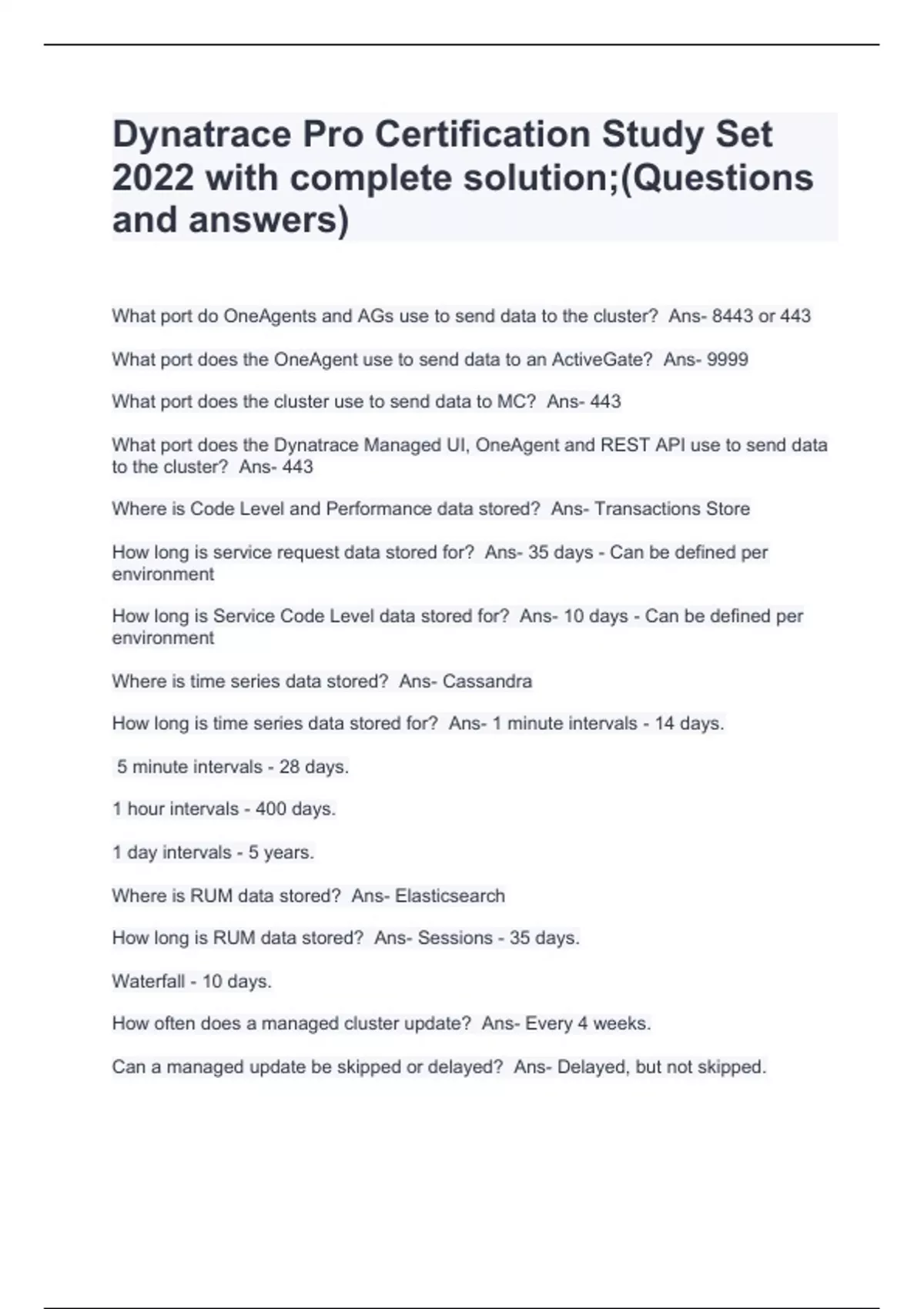 Dynatrace Pro Certification Study Set 2022 with complete solution;(Questions and answers)

What port do OneAgents and AGs use to send data to the cluster?  Ans- 8443 or 443

What port does the OneAgent use to send data to an ActiveGate?  Ans- 9999

What port does the cluster use to send data to MC?  Ans- 443

What port does the Dynatrace Managed UI, OneAgent and REST API use to send data to the cluster?  Ans- 443

Where is Code Level and Performance data stored?  Ans- Transactions Store

How long is service request data stored for?  Ans- 35 days - Can be defined per environment

How long is Service Code Level data stored for?  Ans- 10 days - Can be defined per environment

Where is time series data stored?  Ans- Cassandra

How long is time series data stored for?  Ans- 1 minute intervals - 14 days.

5 minute intervals - 28 days.

1 hour intervals - 400 days.

1 day intervals - 5 years.

Where is RUM data stored?  Ans- Elasticsearch

How long is RUM data stored?  Ans- Sessions - 35 days.

Waterfall - 10 days.

How often does a managed cluster update?  Ans- Every 4 weeks.

Can a managed update be skipped or delayed?  Ans- Delayed, but not skipped.